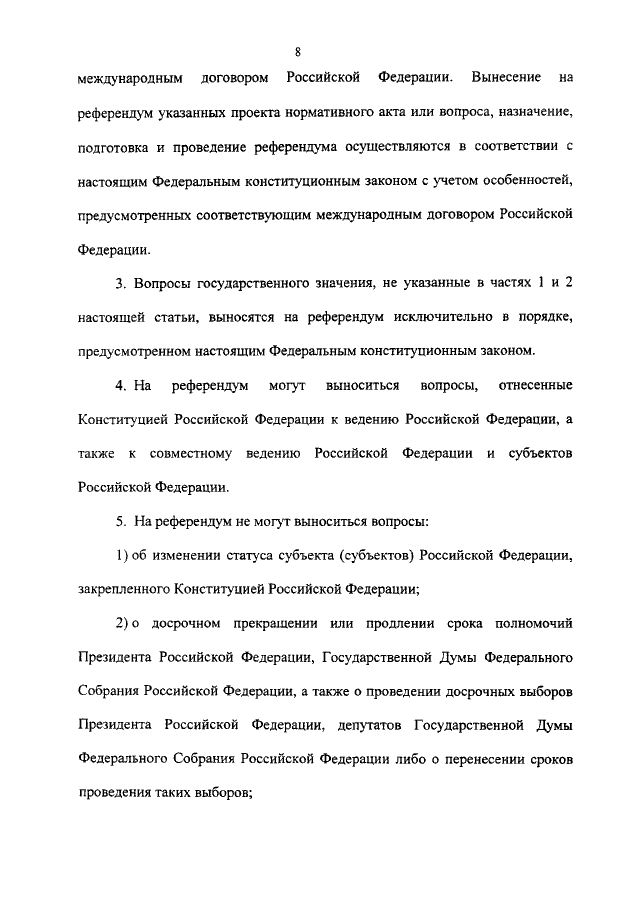 8

международным договором Российской Федерации. Вынесение на референдум указанных проекта нормативного акта или вопроса, назначение, подготовка и проведение референдума осуществляются в соответствии с настоящим Федеральным конституционным законом с учетом особенностей, предусмотренных соответствующим международным договором Российской Федерации.

3. Вопросы государственного значения, не указанные в частях 1 и 2 настоящей статьи, выносятся на референдум исключительно в порядке, предусмотренном настоящим Федеральным конституционным законом.

4. На референдум могут выноситься вопросы, отнесенные Конституцией Российской Федерации к ведению Российской Федерации, а также к совместному ведению Российской Федерации и субъектов Российской Федерации.

5. На референдум не могут выноситься вопросы:

1) об изменении статуса субъекта (субъектов) Российской Федерации, закрепленного Конституцией Российской Федерации;

2) о досрочном прекращении или продлении срока полномочий Президента Российской Федерации, Государственной Думы Федерального Собрания Российской Федерации, а также о проведении досрочных выборов Президента Российской Федерации, депутатов Государственной Думы Федерального Собрания Российской Федерации либо о перенесении сроков проведения таких выборов;